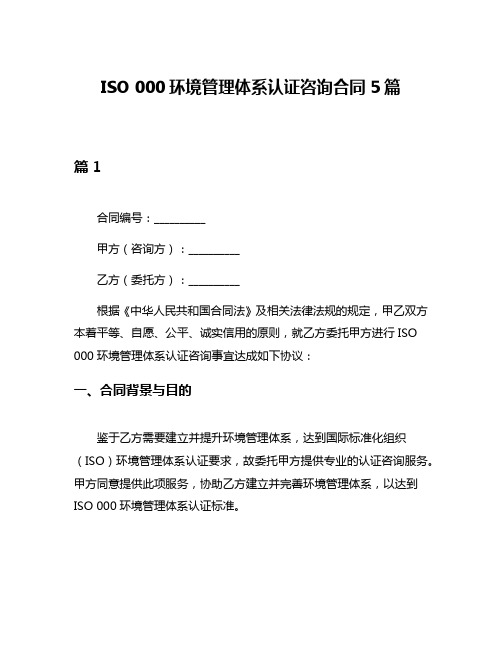 ISO 000 环境管理体系认证咨询合同 5 篇

篇 1

合同编号：__________

甲方（咨询方）：__________

乙方（委托方）：__________

根据《中华人民共和国合同法》及相关法律法规的规定，甲乙双方本着平等、自愿、公平、诚实信用的原则，就乙方委托甲方进行 ISO 000 环境管理体系认证咨询事宜达成如下协议：

一、合同背景与目的

鉴于乙方需要建立并提升环境管理体系，达到国际标准化组织（ISO）环境管理体系认证要求，故委托甲方提供专业的认证咨询服务。甲方同意提供此项服务，协助乙方建立并完善环境管理体系，以达到 ISO 000 环境管理体系认证标准。